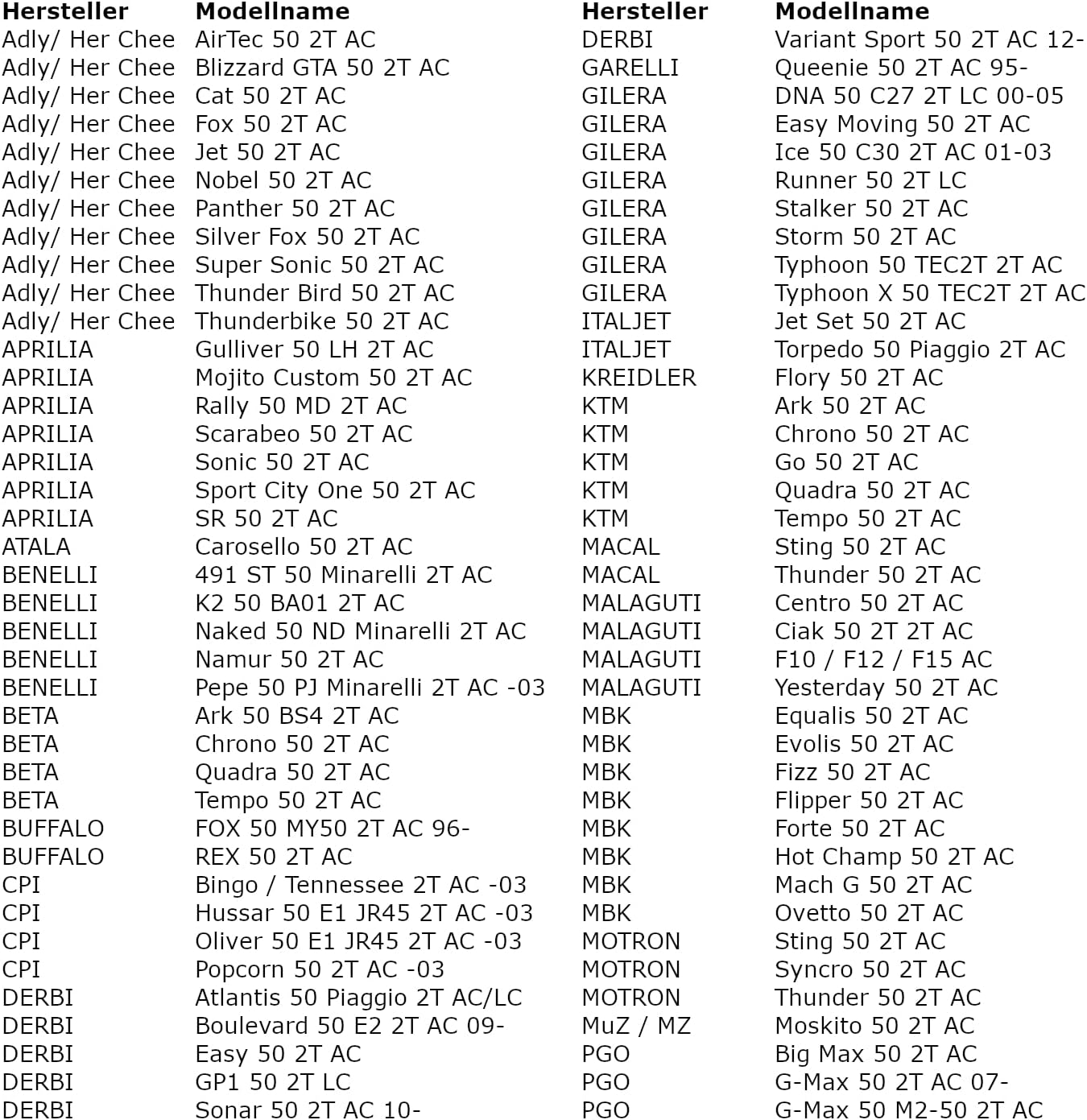 | Hersteller | Modellname |
|---|---|
| Adly/ Her Chee | AirTec 50 2T AC |
| Adly/ Her Chee | Blizzard GTA 50 2T AC |
| Adly/ Her Chee | Cat 50 2T AC |
| Adly/ Her Chee | Fox 50 2T AC |
| Adly/ Her Chee | Jet 50 2T AC |
| Adly/ Her Chee | Nobel 50 2T AC |
| Adly/ Her Chee | Panther 50 2T AC |
| Adly/ Her Chee | Silver Fox 50 2T AC |
| Adly/ Her Chee | Super Sonic 50 2T AC |
| Adly/ Her Chee | Thunder Bird 50 2T AC |
| Adly/ Her Chee | Thunderbike 50 2T AC |
| APRILIA | Gulliver 50 LH 2T AC |
| APRILIA | Mojito Custom 50 2T AC |
| APRILIA | Rally 50 MD 2T AC |
| APRILIA | Scarabeo 50 2T AC |
| APRILIA | Sonic 50 2T AC |
| APRILIA | Sport City One 50 2T AC |
| APRILIA | SR 50 2T AC |
| ATALA | Carosello 50 2T AC |
| BENELLI | 491 ST 50 Minarelli 2T AC |
| BENELLI | K2 50 BA01 2T AC |
| BENELLI | Naked 50 ND Minarelli 2T AC |
| BENELLI | Namur 50 2T AC |
| BENELLI | Pepe 50 PJ Minarelli 2T AC -03 |
| BETA | Ark 50 BS4 2T AC |
| BETA | Chrono 50 2T AC |
| BETA | Quadra 50 2T AC |
| BETA | Tempo 50 2T AC |
| BUFFALO | FOX 50 MY50 2T AC 96- |
| BUFFALO | REX 50 2T AC |
| CPI | Bingo / Tennessee 2T AC -03 |
| CPI | Hussar 50 E1 JR45 2T AC -03 |
| CPI | Oliver 50 E1 JR45 2T AC -03 |
| CPI | Popcorn 50 2T AC -03 |
| DERBI | Atlantis 50 Piaggio 2T AC/LC |
| DERBI | Boulevard 50 E2 2T AC 09- |
| DERBI | Easy 50 2T AC |
| DERBI | GP1 50 2T LC |
| DERBI | Sonar 50 2T AC 10- |

| Hersteller | Modellname |
|---|---|
| DERBI | Variant Sport 50 2T AC 12- |
| GARELLI | Queenie 50 2T AC 95- |
| GILERA | DNA 50 C27 2T LC 00-05 |
| GILERA | Easy Moving 50 2T AC |
| GILERA | Ice 50 C30 2T AC 01-03 |
| GILERA | Runner 50 2T LC |
| GILERA | Stalker 50 2T AC |
| GILERA | Storm 50 2T AC |
| GILERA | Typhoon 50 TEC2T 2T AC |
| GILERA | Typhoon X 50 TEC2T 2T AC |
| ITALJET | Jet Set 50 2T AC |
| ITALJET | Torpedo 50 Piaggio 2T AC |
| KREIDLER | Flory 50 2T AC |
| KTM | Ark 50 2T AC |
| KTM | Chrono 50 2T AC |
| KTM | Go 50 2T AC |
| KTM | Quadra 50 2T AC |
| KTM | Tempo 50 2T AC |
| MACAL | Sting 50 2T AC |
| MACAL | Thunder 50 2T AC |
| MALAGUTI | Centro 50 2T AC |
| MALAGUTI | Ciak 50 2T 2T AC |
| MALAGUTI | F10 / F12 / F15 AC |
| MALAGUTI | Yesterday 50 2T AC |
| MBK | Equalis 50 2T AC |
| MBK | Evolis 50 2T AC |
| MBK | Fizz 50 2T AC |
| MBK | Flipper 50 2T AC |
| MBK | Forte 50 2T AC |
| MBK | Hot Champ 50 2T AC |
| MBK | Mach G 50 2T AC |
| MBK | Ovetto 50 2T AC |
| MOTRON | Sting 50 2T AC |
| MOTRON | Syncro 50 2T AC |
| MOTRON | Thunder 50 2T AC |
| MuZ / MZ | Moskito 50 2T AC |
| PGO | Big Max 50 2T AC |
| PGO | G-Max 50 2T AC 07- |
| PGO | G-Max 50 M2-50 2T AC |